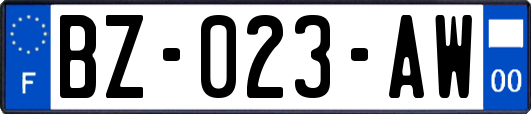 F
BZ-023-AW
00